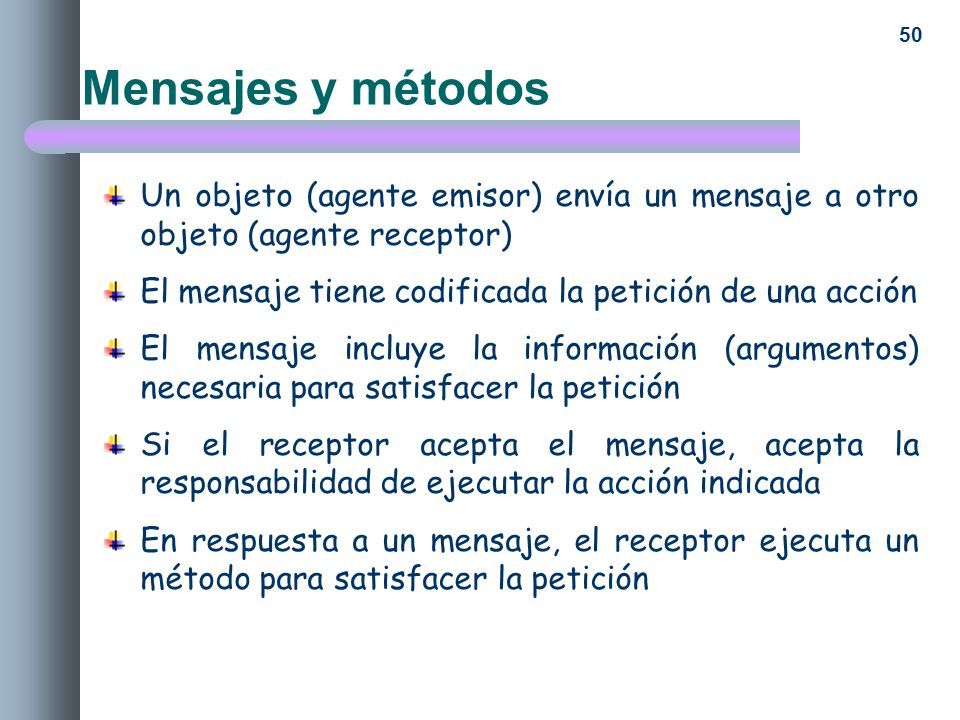 50

Mensajes y métodos

Un objeto (agente emisor) envía un mensaje a otro objeto (agente receptor)

El mensaje tiene codificada la petición de una acción

El mensaje incluye la información (argumentos) necesaria para satisfacer la petición

Si el receptor acepta el mensaje, acepta la responsabilidad de ejecutar la acción indicada

En respuesta a un mensaje, el receptor ejecuta un método para satisfacer la petición